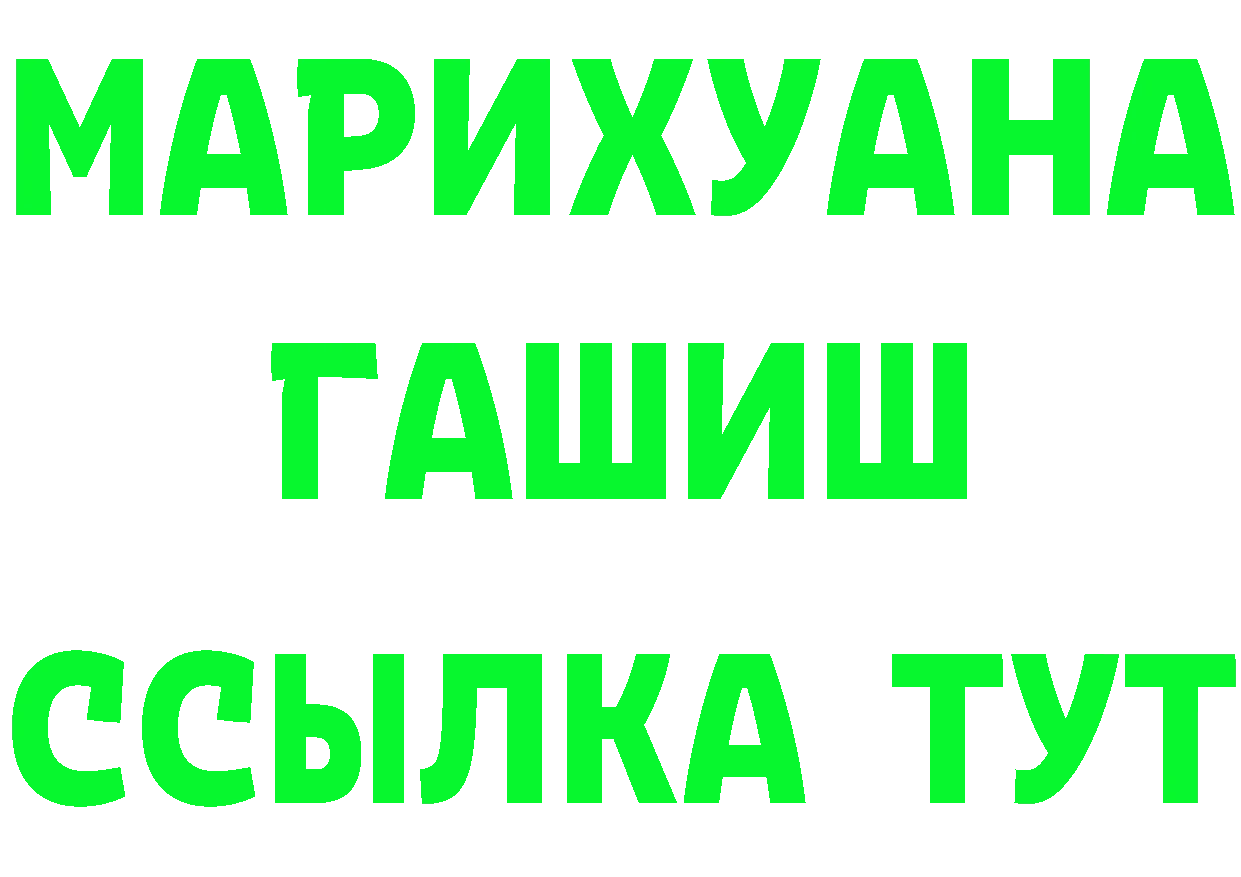 МАРИХУАНА
ГАШИШ
ССЫЛКА ТУТ